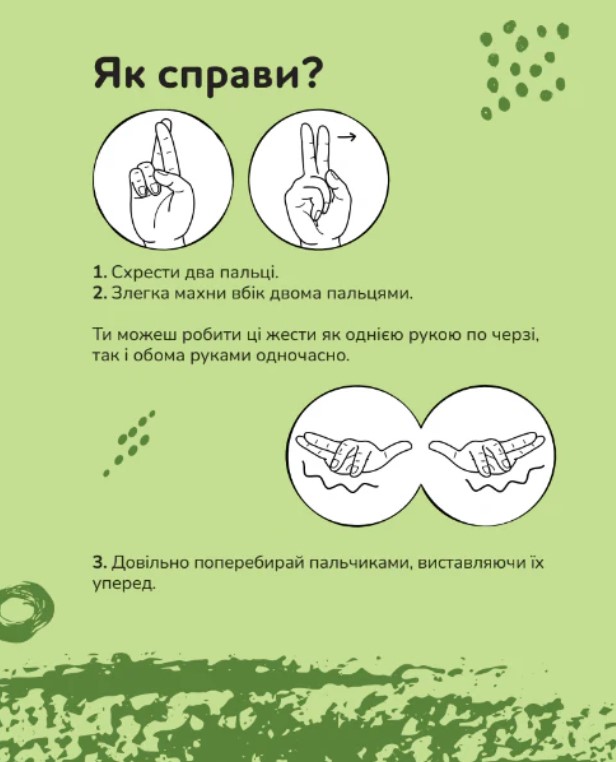 Як справи?

1. Схрести два пальці.
2. Злегка махни вбік двома пальцями.

Ти можеш робити ці жести як однією рукою по черзі, так і обома руками одночасно.

3. Довільно поперебирай пальчиками, виставляючи їх уперед.